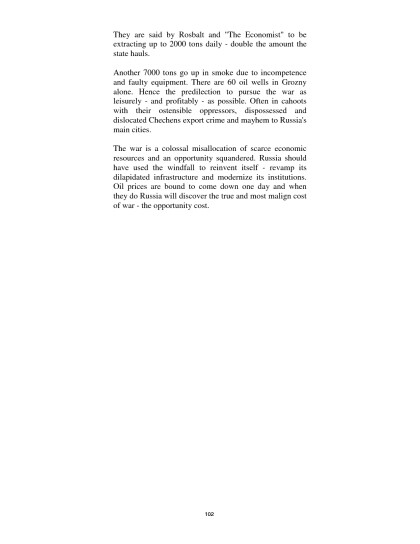 They are said by Rosbalt and "The Economist" to be extracting up to 2000 tons daily - double the amount the state hauls.

Another 7000 tons go up in smoke due to incompetence and faulty equipment. There are 60 oil wells in Grozny alone. Hence the predilection to pursue the war as leisurely - and profitably - as possible. Often in cahoots with their ostensible oppressors, dispossessed and dislocated Chechens export crime and mayhem to Russia's main cities.

The war is a colossal misallocation of scarce economic resources and an opportunity squandered. Russia should have used the windfall to reinvent itself - revamp its dilapidated infrastructure and modernize its institutions. Oil prices are bound to come down one day and when they do Russia will discover the true and most malign cost of war - the opportunity cost.

102